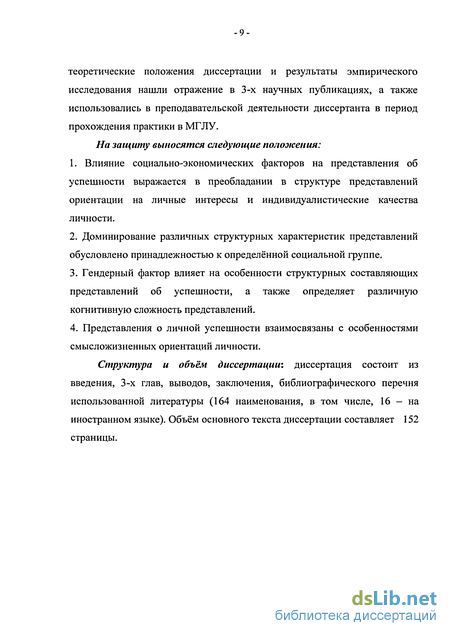 - 9 -

теоретические положения диссертации и результаты эмпирического исследования нашли отражение в 3-х научных публикациях, а также использовались в преподавательской деятельности диссертанта в период прохождения практики в МГЛУ.

На защиту выносятся следующие положения:

1. Влияние социально-экономических факторов на представления об успешности выражается в преобладании в структуре представлений ориентации на личные интересы и индивидуалистические качества личности.

2. Доминирование различных структурных характеристик представлений обусловлено принадлежностью к определённой социальной группе.

3. Гендерный фактор влияет на особенности структурных составляющих представлений об успешности, а также определяет различную когнитивную сложность представлений.

4. Представления о личной успешности взаимосвязаны с особенностями смысложизненных ориентаций личности.

Структура и объём диссертации: диссертация состоит из введения, 3-х глав, выводов, заключения, библиографического перечня использованной литературы (164 наименования, в том числе, 16 – на иностранном языке). Объём основного текста диссертации составляет 152 страницы.

dsLib.net
библиотека диссертаций